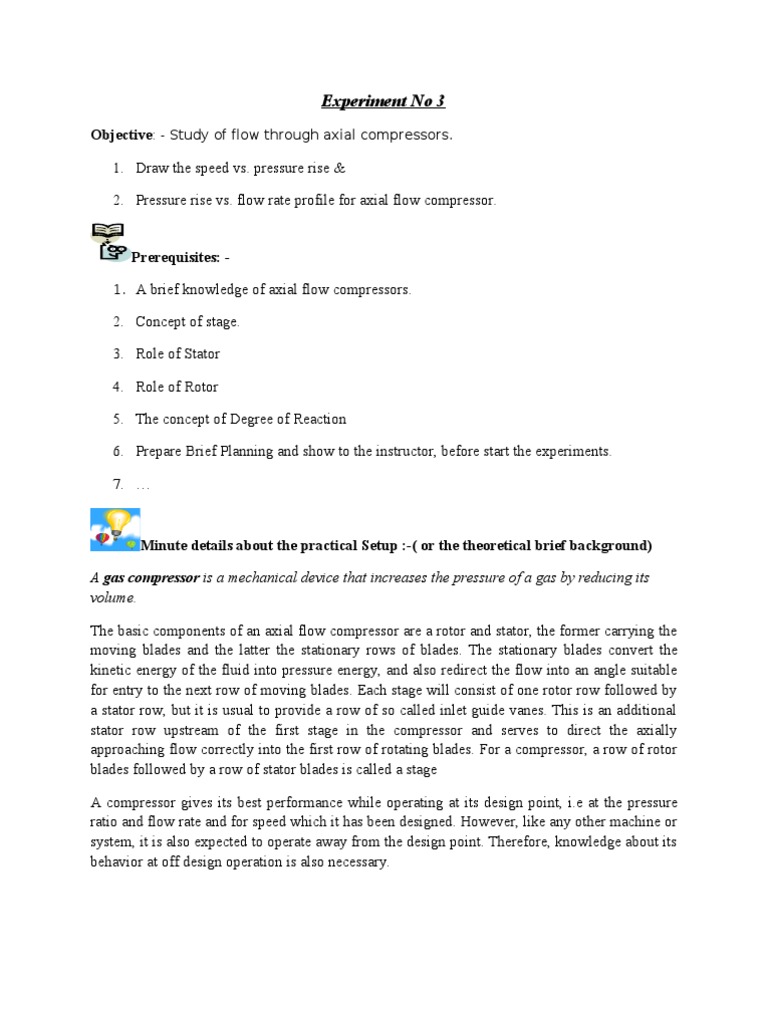 Experiment No 3

Objective: - Study of flow through axial compressors.

1. Draw the speed vs. pressure rise &

2. Pressure rise vs. flow rate profile for axial flow compressor.

Prerequisites: -

1. A brief knowledge of axial flow compressors.

2. Concept of stage.

3. Role of Stator

4. Role of Rotor

5. The concept of Degree of Reaction

6. Prepare Brief Planning and show to the instructor, before start the experiments.

7. …

Minute details about the practical Setup :-( or the theoretical brief background)

A gas compressor is a mechanical device that increases the pressure of a gas by reducing its volume.

The basic components of an axial flow compressor are a rotor and stator, the former carrying the moving blades and the latter the stationary rows of blades. The stationary blades convert the kinetic energy of the fluid into pressure energy, and also redirect the flow into an angle suitable for entry to the next row of moving blades. Each stage will consist of one rotor row followed by a stator row, but it is usual to provide a row of so called inlet guide vanes. This is an additional stator row upstream of the first stage in the compressor and serves to direct the axially approaching flow correctly into the first row of rotating blades. For a compressor, a row of rotor blades followed by a row of stator blades is called a stage

A compressor gives its best performance while operating at its design point, i.e at the pressure ratio and flow rate and for speed which it has been designed. However, like any other machine or system, it is also expected to operate away from the design point. Therefore, knowledge about its behavior at off design operation is also necessary.